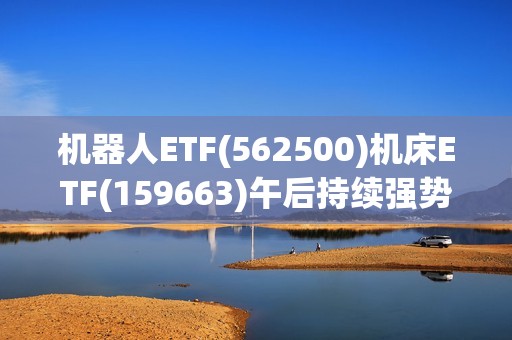 机器人ETF(562500)机床ETF(159663)午后持续强势